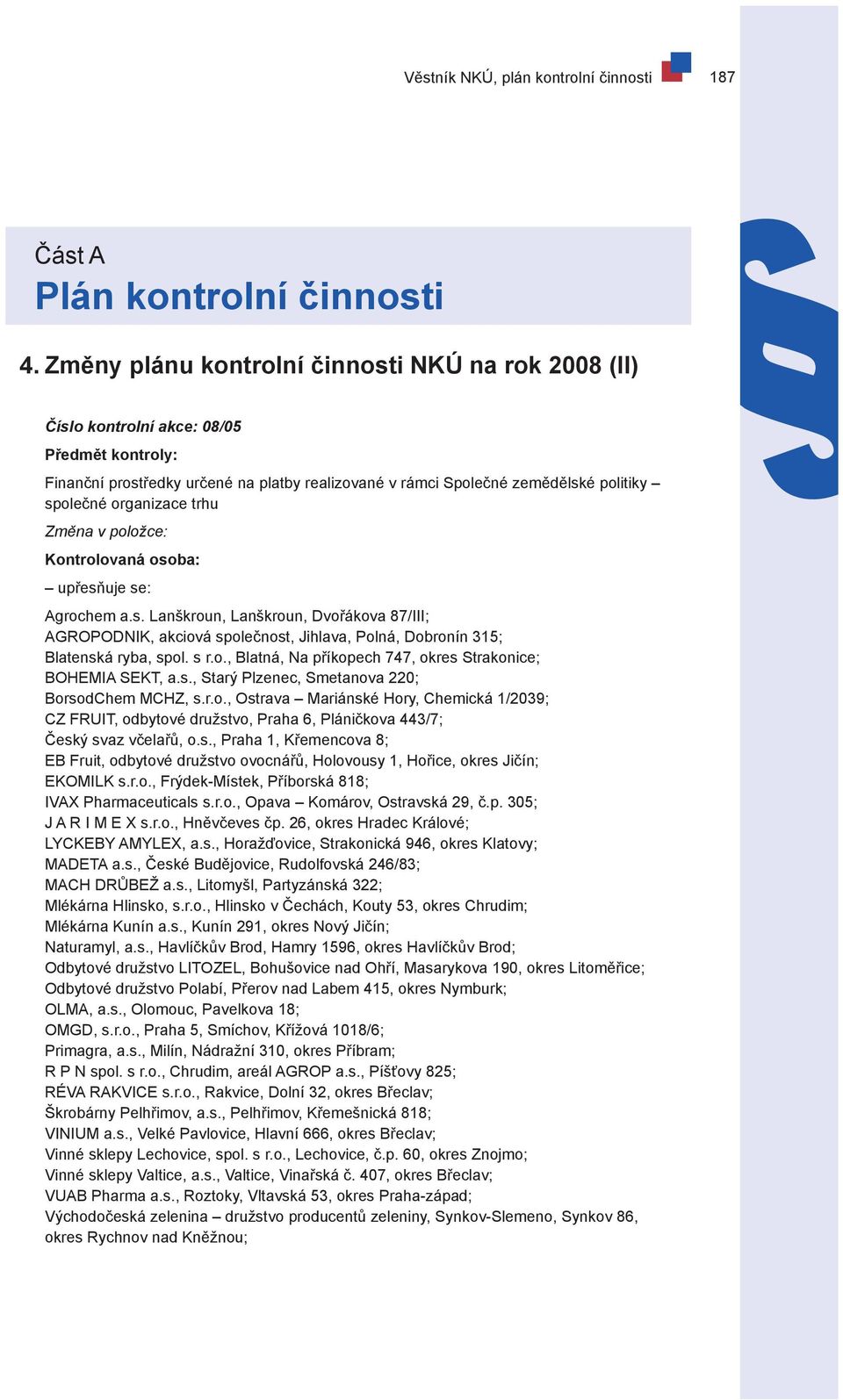 Věstník NKÚ, plán kontrolní činnosti 187

Část A
Plán kontrolní činnosti

4. Změny plánu kontrolní činnosti NKÚ na rok 2008 (II)

Číslo kontrolní akce: 08/05
Předmět kontroly:
Finanční prostředky určené na platby realizované v rámci Společné zemědělské politiky – společné organizace trhu
Změna v položce:
Kontrolovaná osoba:
– upřesňuje se:
Agrochem a.s. Lanškroun, Lanškroun, Dvořákova 87/III;
AGROPODNIK, akciová společnost, Jihlava, Polná, Dobronín 315;
Blatenská ryba, spol. s r.o., Blatná, Na příkopech 747, okres Strakonice;
BOHEMIA SEKT, a.s., Starý Plzenec, Smetanova 220;
BorsodChem MCHZ, s.r.o., Ostrava – Mariánské Hory, Chemická 1/2039;
CZ FRUIT, odbytové družstvo, Praha 6, Pláničkova 443/7;
Český svaz včelařů, o.s., Praha 1, Křemencova 8;
EB Fruit, odbytové družstvo ovocnářů, Holovousy 1, Hořice, okres Jičín;
EKOMILK s.r.o., Frýdek-Místek, Příborská 818;
IVAX Pharmaceuticals s.r.o., Opava – Komárov, Ostravská 29, č.p. 305;
J A R I M E X s.r.o., Hněvčeves čp. 26, okres Hradec Králové;
LYCKEBY AMYLEX, a.s., Horažďovice, Strakonická 946, okres Klatovy;
MADETA a.s., České Budějovice, Rudolfovská 246/83;
MACH DRŮBEŽ a.s., Litomyšl, Partyzánská 322;
Mlékárna Hlinsko, s.r.o., Hlinsko v Čechách, Kouty 53, okres Chrudim;
Mlékárna Kunín a.s., Kunín 291, okres Nový Jičín;
Naturamyl, a.s., Havlíčkův Brod, Hamry 1596, okres Havlíčkův Brod;
Odbytové družstvo LITOZEL, Bohušovice nad Ohří, Masarykova 190, okres Litoměřice;
Odbytové družstvo Polabí, Přerov nad Labem 415, okres Nymburk;
OLMA, a.s., Olomouc, Pavelkova 18;
OMGD, s.r.o., Praha 5, Smíchov, Křížová 1018/6;
Primagra, a.s., Milín, Nádražní 310, okres Příbram;
R P N spol. s r.o., Chrudim, areál AGROP a.s., Píšťovy 825;
RÉVA RAKVICE s.r.o., Rakvice, Dolní 32, okres Břeclav;
Škrobárny Pelhřimov, a.s., Pelhřimov, Křemešnická 818;
VINIUM a.s., Velké Pavlovice, Hlavní 666, okres Břeclav;
Vinné sklepy Lechovice, spol. s r.o., Lechovice, č.p. 60, okres Znojmo;
Vinné sklepy Valtice, a.s., Valtice, Vinařská č. 407, okres Břeclav;
VUAB Pharma a.s., Roztoky, Vltavská 53, okres Praha-západ;
Východočeská zelenina – družstvo producentů zeleniny, Synkov-Slemeno, Synkov 86, okres Rychnov nad Kněžnou;